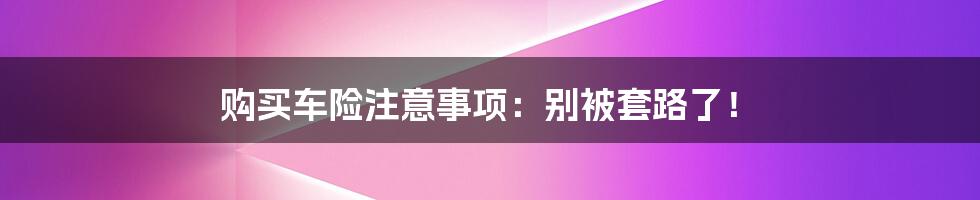 购买车险注意事项：别被套路了！